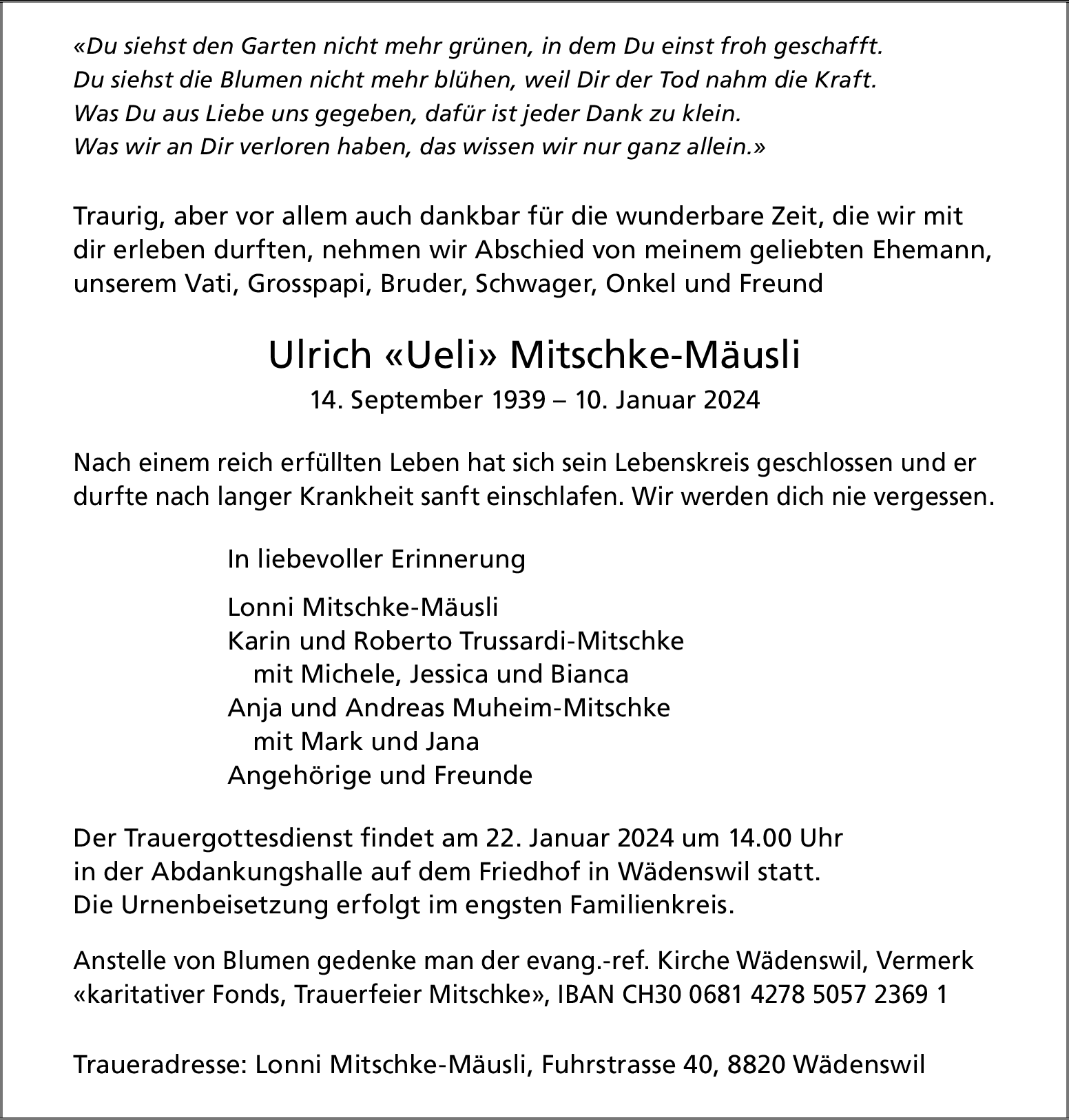 «Du siehst den Garten nicht mehr grünen, in dem Du einst froh geschafft.
Du siehst die Blumen nicht mehr blühen, weil Dir der Tod nahm die Kraft.
Was Du aus Liebe uns gegeben, dafür ist jeder Dank zu klein.
Was wir an Dir verloren haben, das wissen wir nur ganz allein.»

Traurig, aber vor allem auch dankbar für die wunderbare Zeit, die wir mit dir erleben durften, nehmen wir Abschied von meinem geliebten Ehemann, unserem Vati, Grosspapi, Bruder, Schwager, Onkel und Freund

Ulrich «Ueli» Mitschke-Mäusli

14. September 1939 – 10. Januar 2024

Nach einem reich erfüllten Leben hat sich sein Lebenskreis geschlossen und er durfte nach langer Krankheit sanft einschlafen. Wir werden dich nie vergessen.

In liebevoller Erinnerung

Lonni Mitschke-Mäusli
Karin und Roberto Trussardi-Mitschke
mit Michele, Jessica und Bianca
Anja und Andreas Muheim-Mitschke
mit Mark und Jana
Angehörige und Freunde

Der Trauergottesdienst findet am 22. Januar 2024 um 14.00 Uhr in der Abdankungshalle auf dem Friedhof in Wädenswil statt.
Die Urnenbeisetzung erfolgt im engsten Familienkreis.

Anstelle von Blumen gedenke man der evang.-ref. Kirche Wädenswil, Vermerk «karitativer Fonds, Trauerfeier Mitschke», IBAN CH30 0681 4278 5057 2369 1

Traueradresse: Lonni Mitschke-Mäusli, Fuhrstrasse 40, 8820 Wädenswil